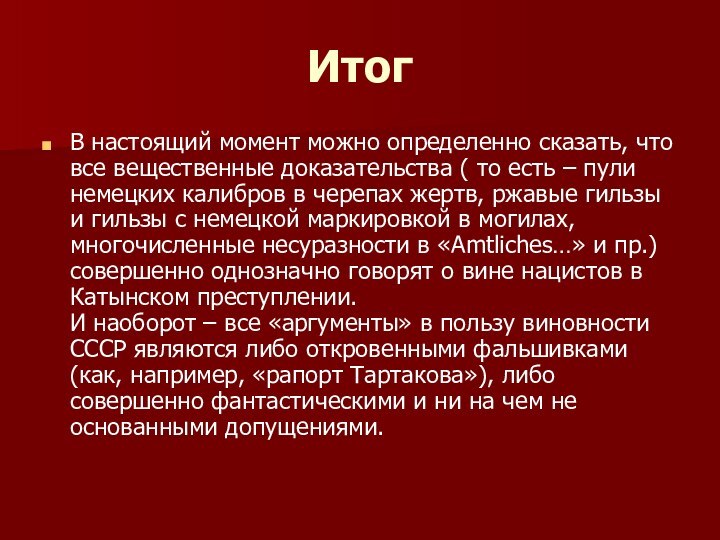 Итог

В настоящий момент можно определенно сказать, что все вещественные доказательства ( то есть – пули немецких калибров в черепах жертв, ржавые гильзы и гильзы с немецкой маркировкой в могилах, многочисленные несуразности в «Amtliches…» и пр.) совершенно однозначно говорят о вине нацистов в Катынском преступлении.
И наоборот – все «аргументы» в пользу виновности СССР являются либо откровенными фальшивками (как, например, «рапорт Тартакова»), либо совершенно фантастическими и ни на чем не основанными допущениями.